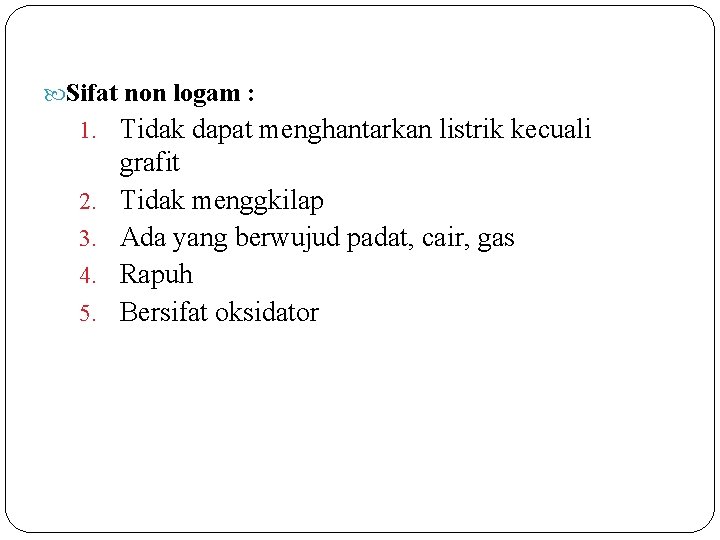 Sifat non logam :

1. Tidak dapat menghantarkan listrik kecuali grafit
2. Tidak menggkilap
3. Ada yang berwujud padat, cair, gas
4. Rapuh
5. Bersifat oksidator